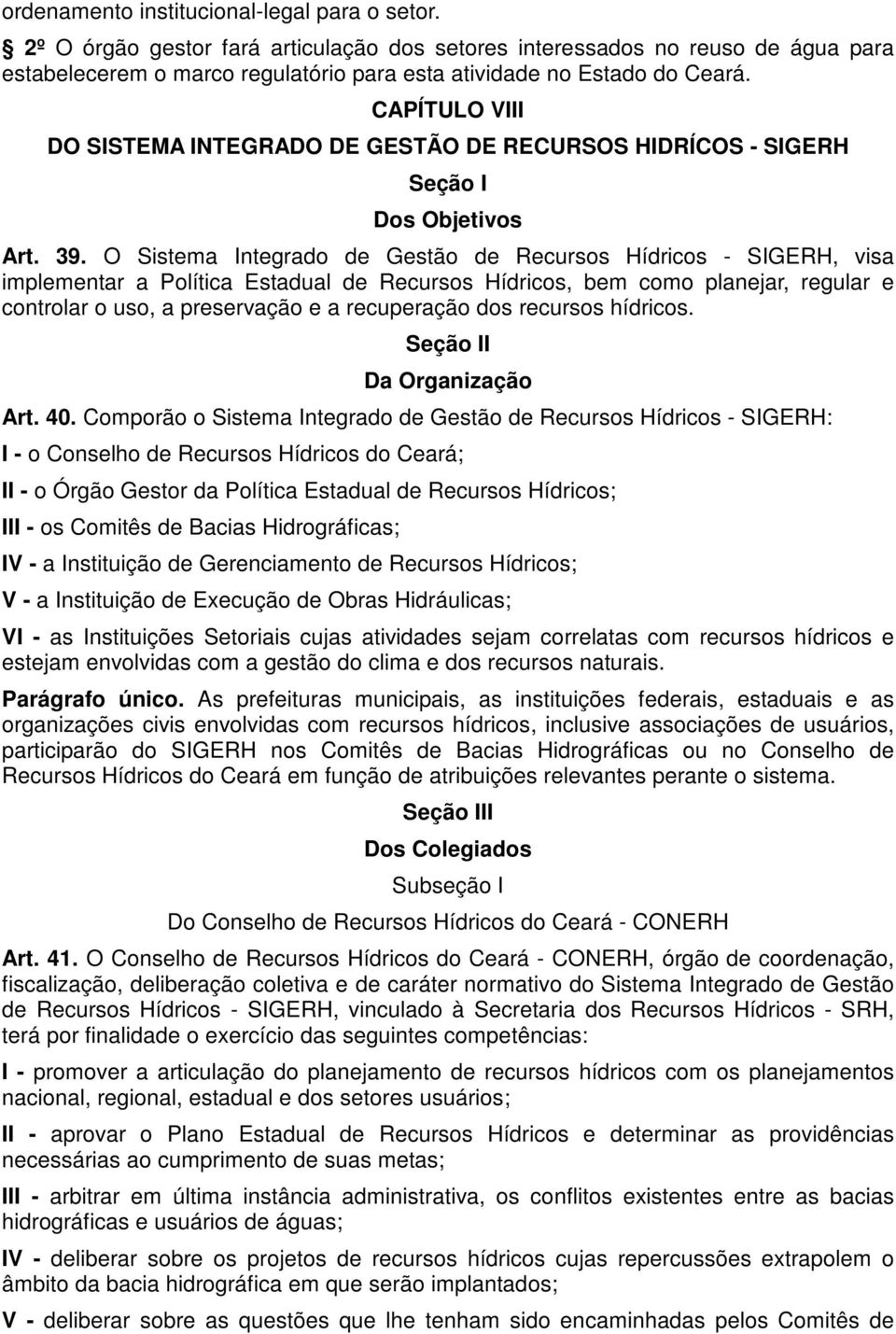 ordenamento institucional-legal para o setor.

§ 2º O órgão gestor fará articulação dos setores interessados no reuso de água para estabelecerem o marco regulatório para esta atividade no Estado do Ceará.

CAPÍTULO VIII

DO SISTEMA INTEGRADO DE GESTÃO DE RECURSOS HIDRÍCOS - SIGERH

Seção I

Dos Objetivos

Art. 39. O Sistema Integrado de Gestão de Recursos Hídricos - SIGERH, visa implementar a Política Estadual de Recursos Hídricos, bem como planejar, regular e controlar o uso, a preservação e a recuperação dos recursos hídricos.

Seção II

Da Organização

Art. 40. Comporão o Sistema Integrado de Gestão de Recursos Hídricos - SIGERH:

I - o Conselho de Recursos Hídricos do Ceará;

II - o Órgão Gestor da Política Estadual de Recursos Hídricos;

III - os Comitês de Bacias Hidrográficas;

IV - a Instituição de Gerenciamento de Recursos Hídricos;

V - a Instituição de Execução de Obras Hidráulicas;

VI - as Instituições Setoriais cujas atividades sejam correlatas com recursos hídricos e estejam envolvidas com a gestão do clima e dos recursos naturais.

Parágrafo único. As prefeituras municipais, as instituições federais, estaduais e as organizações civis envolvidas com recursos hídricos, inclusive associações de usuários, participarão do SIGERH nos Comitês de Bacias Hidrográficas ou no Conselho de Recursos Hídricos do Ceará em função de atribuições relevantes perante o sistema.

Seção III

Dos Colegiados

Subseção I

Do Conselho de Recursos Hídricos do Ceará - CONERH

Art. 41. O Conselho de Recursos Hídricos do Ceará - CONERH, órgão de coordenação, fiscalização, deliberação coletiva e de caráter normativo do Sistema Integrado de Gestão de Recursos Hídricos - SIGERH, vinculado à Secretaria dos Recursos Hídricos - SRH, terá por finalidade o exercício das seguintes competências:

I - promover a articulação do planejamento de recursos hídricos com os planejamentos nacional, regional, estadual e dos setores usuários;

II - aprovar o Plano Estadual de Recursos Hídricos e determinar as providências necessárias ao cumprimento de suas metas;

III - arbitrar em última instância administrativa, os conflitos existentes entre as bacias hidrográficas e usuários de águas;

IV - deliberar sobre os projetos de recursos hídricos cujas repercussões extrapolem o âmbito da bacia hidrográfica em que serão implantados;

V - deliberar sobre as questões que lhe tenham sido encaminhadas pelos Comitês de